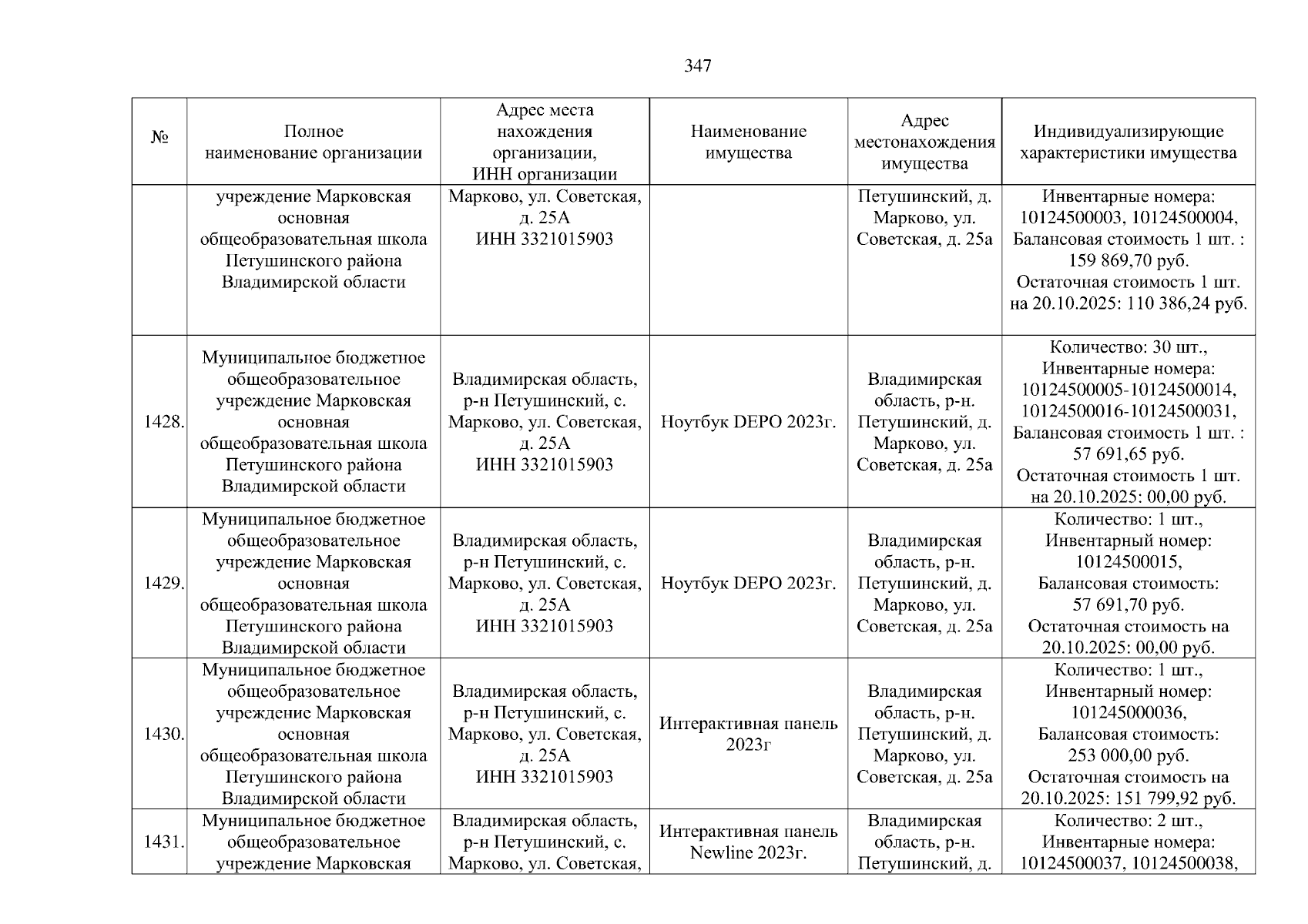 347

| № | Полное наименование организации | Адрес места нахождения организации, ИНН организации | Наименование имущества | Адрес местонахождения имущества | Индивидуализирующие характеристики имущества |
|---|---|---|---|---|---|
| | учреждение Марковская основная общеобразовательная школа Петушинского района Владимирской области | Марково, ул. Советская, д. 25А ИНН 3321015903 | | Петушинский, д. Марково, ул. Советская, д. 25а | Инвентарные номера: 10124500003, 10124500004, Балансовая стоимость 1 шт. : 159 869,70 руб. Остаточная стоимость 1 шт. на 20.10.2025: 110 386,24 руб. |
| 1428. | Муниципальное бюджетное общеобразовательное учреждение Марковская основная общеобразовательная школа Петушинского района Владимирской области | Владимирская область, р-н Петушинский, с. Марково, ул. Советская, д. 25А ИНН 3321015903 | Ноутбук DEPO 2023г. | Владимирская область, р-н. Петушинский, д. Марково, ул. Советская, д. 25а | Количество: 30 шт., Инвентарные номера: 10124500005-10124500014, 10124500016-10124500031, Балансовая стоимость 1 шт. : 57 691,65 руб. Остаточная стоимость 1 шт. на 20.10.2025: 00,00 руб. |
| 1429. | Муниципальное бюджетное общеобразовательное учреждение Марковская основная общеобразовательная школа Петушинского района Владимирской области | Владимирская область, р-н Петушинский, с. Марково, ул. Советская, д. 25А ИНН 3321015903 | Ноутбук DEPO 2023г. | Владимирская область, р-н. Петушинский, д. Марково, ул. Советская, д. 25а | Количество: 1 шт., Инвентарный номер: 10124500015, Балансовая стоимость: 57 691,70 руб. Остаточная стоимость на 20.10.2025: 00,00 руб. |
| 1430. | Муниципальное бюджетное общеобразовательное учреждение Марковская основная общеобразовательная школа Петушинского района Владимирской области | Владимирская область, р-н Петушинский, с. Марково, ул. Советская, д. 25А ИНН 3321015903 | Интерактивная панель 2023г | Владимирская область, р-н. Петушинский, д. Марково, ул. Советская, д. 25а | Количество: 1 шт., Инвентарный номер: 101245000036, Балансовая стоимость: 253 000,00 руб. Остаточная стоимость на 20.10.2025: 151 799,92 руб. |
| 1431. | Муниципальное бюджетное общеобразовательное учреждение Марковская | Владимирская область, р-н Петушинский, с. Марково, ул. Советская, | Интерактивная панель Newline 2023г. | Владимирская область, р-н. Петушинский, д. | Количество: 2 шт., Инвентарные номера: 10124500037, 10124500038, |